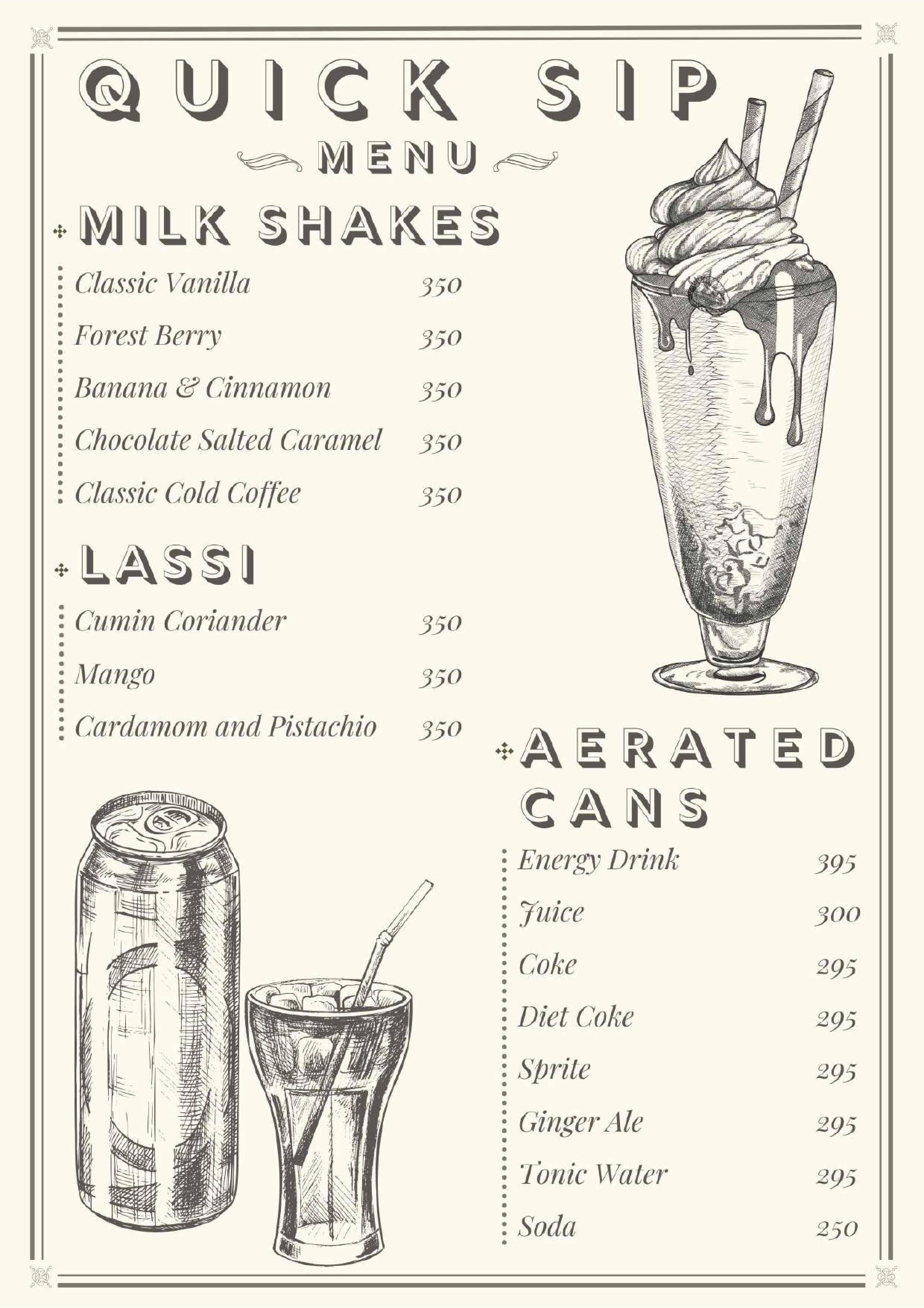 QUICK SIP
MENU

MILK SHAKES

Classic Vanilla 350
Forest Berry 350
Banana & Cinnamon 350
Chocolate Salted Caramel 350
Classic Cold Coffee 350

LASSI

Cumin Coriander 350
Mango 350
Cardamom and Pistachio 350

AERATED CANS

Energy Drink 395
Juice 300
Coke 295
Diet Coke 295
Sprite 295
Ginger Ale 295
Tonic Water 295
Soda 250